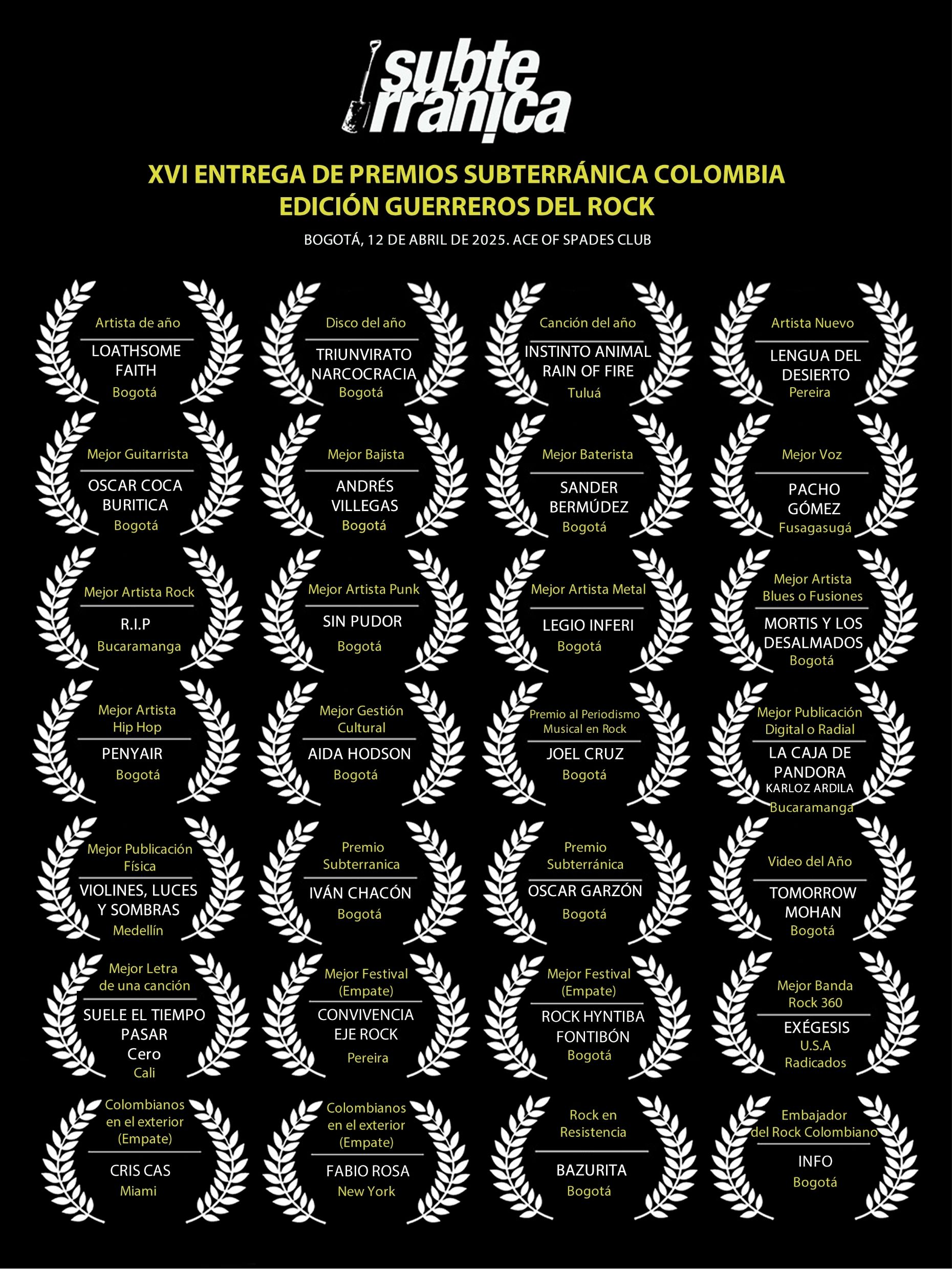 subte rranica

XVI ENTREGA DE PREMIOS SUBTERRÁNICA COLOMBIA
EDICIÓN GUERREROS DEL ROCK

BOGOTÁ, 12 DE ABRIL DE 2025. ACE OF SPADES CLUB

Artista de año
LOATHSOME FAITH
Bogotá

Disco del año
TRIUNVIRATO NARCOCRACIA
Bogotá

Canción del año
INSTINTO ANIMAL RAIN OF FIRE
Tuluá

Artista Nuevo
LENGUA DEL DESIERTO
Pereira

Mejor Guitarrista
OSCAR COCA BURITICA
Bogotá

Mejor Bajista
ANDRÉS VILLEGAS
Bogotá

Mejor Baterista
SANDER BERMÚDEZ
Bogotá

Mejor Voz
PACHO GÓMEZ
Fusagasugá

Mejor Artista Rock
R.I.P
Bucaramanga

Mejor Artista Punk
SIN PUDOR
Bogotá

Mejor Artista Metal
LEGIO INFERI
Bogotá

Mejor Artista Blues o Fusiones
MORTIS Y LOS DESALMADOS
Bogotá

Mejor Artista Hip Hop
PENYAIR
Bogotá

Mejor Gestión Cultural
AIDA HODSON
Bogotá

Premio al Periodismo Musical en Rock
JOEL CRUZ
Bogotá

Mejor Publicación Digital o Radial
LA CAJA DE PANDORA
KARLOZ ARDILA
Bucaramanga

Mejor Publicación Física
VIOLINES, LUCES Y SOMBRAS
Medellín

Premio Subterranica
IVÁN CHACÓN
Bogotá

Premio Subterránica
OSCAR GARZÓN
Bogotá

Video del Año
TOMORROW MOHAN
Bogotá

Mejor Letra de una canción
SUELE EL TIEMPO PASAR
Cero
Cali

Mejor Festival (Empate)
CONVIVENCIA EJE ROCK
Pereira

Mejor Festival (Empate)
ROCK HYNTIBA FONTIBÓN
Bogotá

Mejor Banda Rock 360
EXÉGESIS
U.S.A
Radicados

Colombianos en el exterior (Empate)
CRIS CAS
Miami

Colombianos en el exterior (Empate)
FABIO ROSA
New York

Rock en Resistencia
BAZURITA
Bogotá

Embajador del Rock Colombiano
INFO
Bogotá